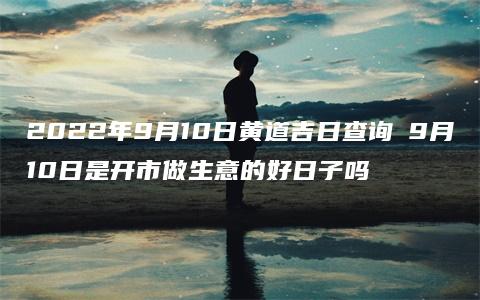 2022年9月10日黄道吉日查询 9月10日是开市做生意的好日子吗